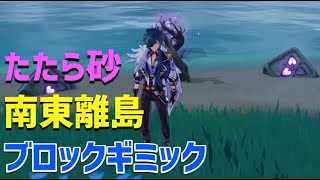 たたら砂
南東離島
ブロックギミック